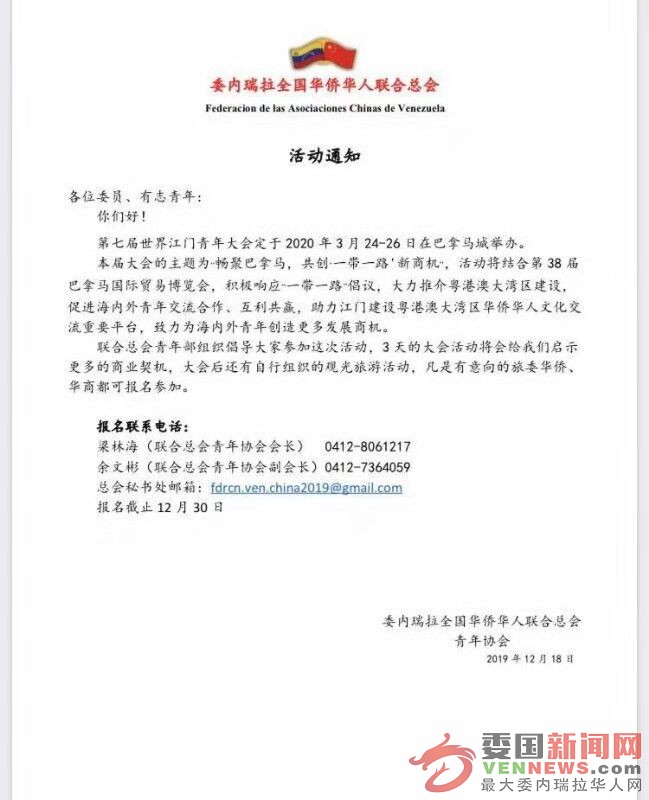 委内瑞拉全国华侨华人联合总会
Federacion de las Asociaciones Chinas de Venezuela

活动通知

各位委员、有志青年：
你们好！
第七届世界江门青年大会定于 2020 年 3 月 24-26 日在巴拿马城举办。
本届大会的主题为“畅聚巴拿马，共创‘一带一路’新商机”，活动将结合第 38 届巴拿马国际贸易博览会，积极响应“一带一路”倡议，大力推介粤港澳大湾区建设，促进海内外青年交流合作、互利共赢，助力江门建设粤港澳大湾区华侨华人文化交流重要平台，致力为海内外青年创造更多发展商机。
联合总会青年部组织倡导大家参加这次活动，3 天的大会活动将会给我们启示更多的商业契机，大会后还有自行组织的观光旅游活动，凡是有意向的旅委华侨、华商都可报名参加。

报名联系电话：
梁林海（联合总会青年协会会长） 0412-8061217
余文彬（联合总会青年协会副会长）0412-7364059
总会秘书处邮箱：fdrcn.ven.china2019@gmail.com
报名截止 12 月 30 日

委内瑞拉全国华侨华人联合总会
青年协会
2019 年 12 月 18 日

委国新闻网
VENNEWS.com
最大委内瑞拉华人网